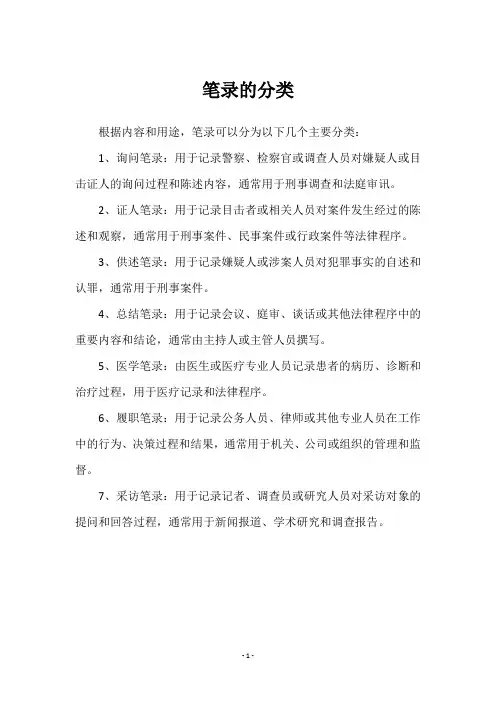 笔录的分类

根据内容和用途，笔录可以分为以下几个主要分类：

1、询问笔录：用于记录警察、检察官或调查人员对嫌疑人或目击证人的询问过程和陈述内容，通常用于刑事调查和法庭审讯。

2、证人笔录：用于记录目击者或相关人员对案件发生经过的陈述和观察，通常用于刑事案件、民事案件或行政案件等法律程序。

3、供述笔录：用于记录嫌疑人或涉案人员对犯罪事实的自述和认罪，通常用于刑事案件。

4、总结笔录：用于记录会议、庭审、谈话或其他法律程序中的重要内容和结论，通常由主持人或主管人员撰写。

5、医学笔录：由医生或医疗专业人员记录患者的病历、诊断和治疗过程，用于医疗记录和法律程序。

6、履职笔录：用于记录公务人员、律师或其他专业人员在工作中的行为、决策过程和结果，通常用于机关、公司或组织的管理和监督。

7、采访笔录：用于记录记者、调查员或研究人员对采访对象的提问和回答过程，通常用于新闻报道、学术研究和调查报告。

- 1 -